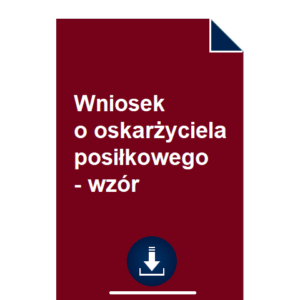 Wniosek
o oskarżyciela
posiłkowego
- wzór